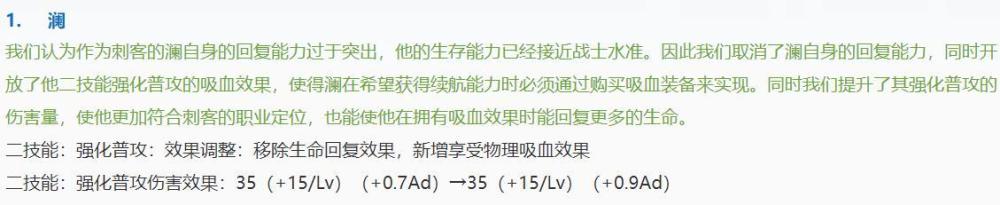 1. 澜

我们认为作为刺客的澜自身的回复能力过于突出，他的生存能力已经接近战士水准。因此我们取消了澜自身的回复能力，同时开放了他二技能强化普攻的吸血效果，使得澜在希望获得续航能力时必须通过购买吸血装备来实现。同时我们提升了其强化普攻的伤害量，使他更加符合刺客的职业定位，也能使他在拥有吸血效果时能回复更多的生命。

二技能：强化普攻：效果调整：移除生命回复效果，新增享受物理吸血效果

二技能：强化普攻伤害效果：35（+15/Lv）（+0.7Ad）→35（+15/Lv）（+0.9Ad）